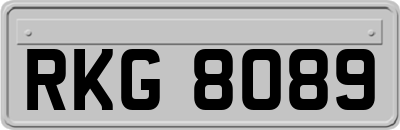 RKG 8089